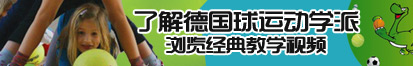 了解德国球运动学派
浏览经典教学视频